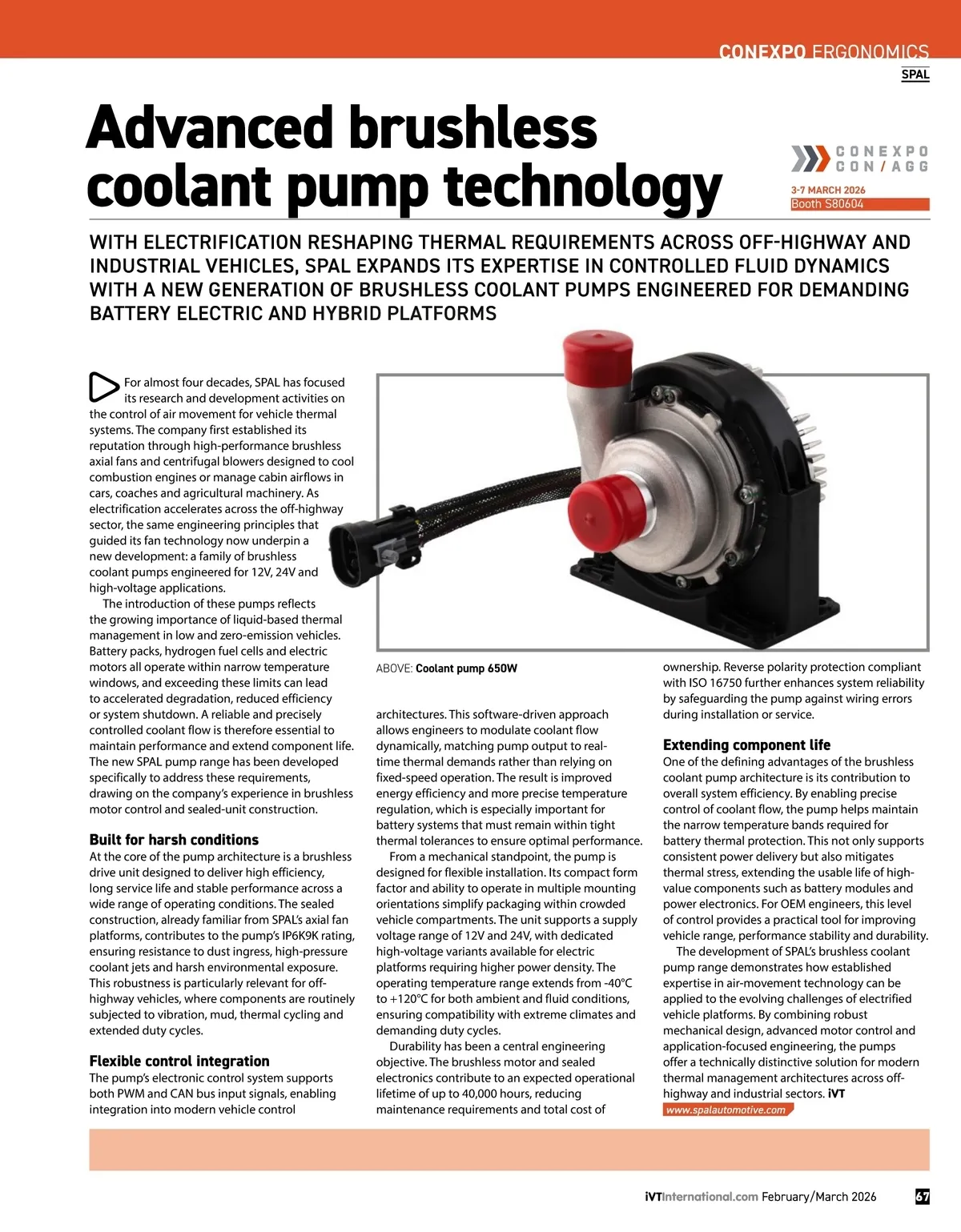 CONEXPO ERGONOMICS

SPAL

Advanced brushless coolant pump technology

CONEXPO CON/AGG

3-7 MARCH 2026
Booth S80604

WITH ELECTRIFICATION RESHAPING THERMAL REQUIREMENTS ACROSS OFF-HIGHWAY AND INDUSTRIAL VEHICLES, SPAL EXPANDS ITS EXPERTISE IN CONTROLLED FLUID DYNAMICS WITH A NEW GENERATION OF BRUSHLESS COOLANT PUMPS ENGINEERED FOR DEMANDING BATTERY ELECTRIC AND HYBRID PLATFORMS

For almost four decades, SPAL has focused its research and development activities on the control of air movement for vehicle thermal systems. The company first established its reputation through high-performance brushless axial fans and centrifugal blowers designed to cool combustion engines or manage cabin airflows in cars, coaches and agricultural machinery. As electrification accelerates across the off-highway sector, the same engineering principles that guided its fan technology now underpin a new development: a family of brushless coolant pumps engineered for 12V, 24V and high-voltage applications.

The introduction of these pumps reflects the growing importance of liquid-based thermal management in low and zero-emission vehicles. Battery packs, hydrogen fuel cells and electric motors all operate within narrow temperature windows, and exceeding these limits can lead to accelerated degradation, reduced efficiency or system shutdown. A reliable and precisely controlled coolant flow is therefore essential to maintain performance and extend component life. The new SPAL pump range has been developed specifically to address these requirements, drawing on the company's experience in brushless motor control and sealed-unit construction.

Built for harsh conditions
At the core of the pump architecture is a brushless drive unit designed to deliver high efficiency, long service life and stable performance across a wide range of operating conditions. The sealed construction, already familiar from SPAL's axial fan platforms, contributes to the pump's IP6K9K rating, ensuring resistance to dust ingress, high-pressure coolant jets and harsh environmental exposure. This robustness is particularly relevant for off-highway vehicles, where components are routinely subjected to vibration, mud, thermal cycling and extended duty cycles.

Flexible control integration
The pump's electronic control system supports both PWM and CAN bus input signals, enabling integration into modern vehicle control

ABOVE: Coolant pump 650W

architectures. This software-driven approach allows engineers to modulate coolant flow dynamically, matching pump output to real-time thermal demands rather than relying on fixed-speed operation. The result is improved energy efficiency and more precise temperature regulation, which is especially important for battery systems that must remain within tight thermal tolerances to ensure optimal performance.

From a mechanical standpoint, the pump is designed for flexible installation. Its compact form factor and ability to operate in multiple mounting orientations simplify packaging within crowded vehicle compartments. The unit supports a supply voltage range of 12V and 24V, with dedicated high-voltage variants available for electric platforms requiring higher power density. The operating temperature range extends from -40°C to +120°C for both ambient and fluid conditions, ensuring compatibility with extreme climates and demanding duty cycles.

Durability has been a central engineering objective. The brushless motor and sealed electronics contribute to an expected operational lifetime of up to 40,000 hours, reducing maintenance requirements and total cost of ownership. Reverse polarity protection compliant with ISO 16750 further enhances system reliability by safeguarding the pump against wiring errors during installation or service.

Extending component life
One of the defining advantages of the brushless coolant pump architecture is its contribution to overall system efficiency. By enabling precise control of coolant flow, the pump helps maintain the narrow temperature bands required for battery thermal protection. This not only supports consistent power delivery but also mitigates thermal stress, extending the usable life of high-value components such as battery modules and power electronics. For OEM engineers, this level of control provides a practical tool for improving vehicle range, performance stability and durability.

The development of SPAL's brushless coolant pump range demonstrates how established expertise in air-movement technology can be applied to the evolving challenges of electrified vehicle platforms. By combining robust mechanical design, advanced motor control and application-focused engineering, the pumps offer a technically distinctive solution for modern thermal management architectures across off-highway and industrial sectors. iVT

www.spalautomotive.com

iVTInternational.com February/March 2026 67